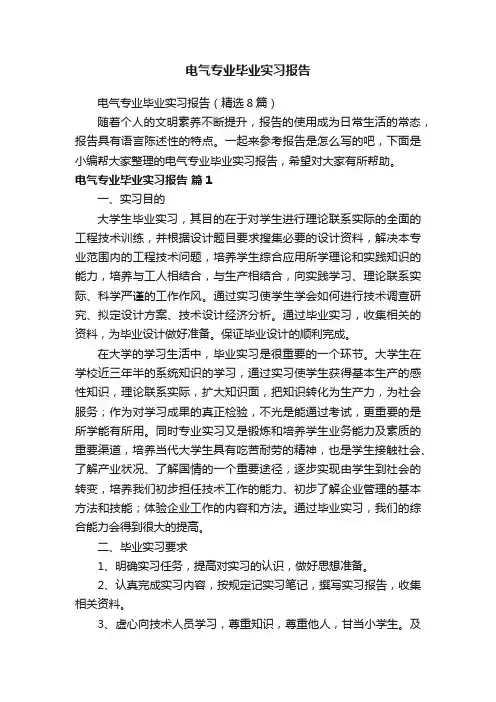 电气专业毕业实习报告

电气专业毕业实习报告（精选8篇）

随着个人的文明素养不断提升，报告的使用成为日常生活的常态，报告具有语言陈述性的特点。一起来参考报告是怎么写的吧，下面是小编帮大家整理的电气专业毕业实习报告，希望对大家有所帮助。

电气专业毕业实习报告 篇1

一、实习目的

大学生毕业实习，其目的在于对学生进行理论联系实际的全面的工程技术训练，并根据设计题目要求搜集必要的设计资料，解决本专业范围内的工程技术问题，培养学生综合应用所学理论和实践知识的能力，培养与工人相结合，与生产相结合，向实践学习、理论联系实际、科学严谨的工作作风。通过实习使学生学会如何进行技术调查研究、拟定设计方案、技术设计经济分析。通过毕业实习，收集相关的资料，为毕业设计做好准备。保证毕业设计的顺利完成。

在大学的学习生活中，毕业实习是很重要的一个环节。大学生在学校近三年半的系统知识的学习，通过实习使学生获得基本生产的感性知识，理论联系实际，扩大知识面，把知识转化为生产力，为社会服务；作为对学习成果的真正检验，不光是能通过考试，更重要的是所学能有所用。同时专业实习又是锻炼和培养学生业务能力及素质的重要渠道，培养当代大学生具有吃苦耐劳的精神，也是学生接触社会、了解产业状况、了解国情的一个重要途径，逐步实现由学生到社会的转变，培养我们初步担任技术工作的能力、初步了解企业管理的基本方法和技能；体验企业工作的内容和方法。通过毕业实习，我们的综合能力会得到很大的提高。

二、毕业实习要求

1、明确实习任务，提高对实习的认识，做好思想准备。

2、认真完成实习内容，按规定记实习笔记，撰写实习报告，收集相关资料。

3、虚心向技术人员学习，尊重知识，尊重他人，甘当小学生。及